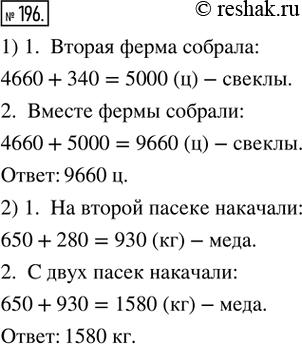 № 196. © reshak.ru

1) 1. Вторая ферма собрала:

$4660 + 340 = 5000$ (ц) – свеклы.

2. Вместе фермы собрали:

$4660 + 5000 = 9660$ (ц) – свеклы.

Ответ: 9660 ц.

2) 1. На второй пасеке накачали:

$650 + 280 = 930$ (кг) – меда.

2. С двух пасек накачали:

$650 + 930 = 1580$ (кг) – меда.

Ответ: 1580 кг.